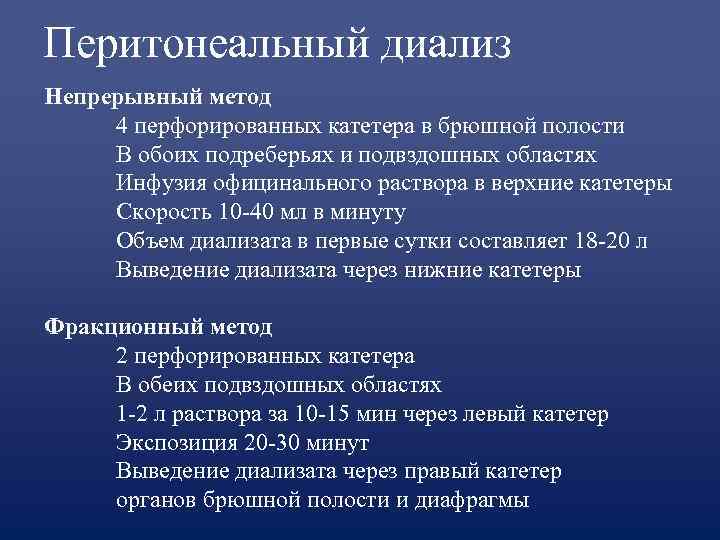 Перитонеальный диализ

Непрерывный метод

4 перфорированных катетера в брюшной полости
В обоих подреберьях и подвздошных областях
Инфузия официнального раствора в верхние катетеры
Скорость 10-40 мл в минуту
Объем диализата в первые сутки составляет 18-20 л
Выведение диализата через нижние катетеры

Фракционный метод

2 перфорированных катетера
В обеих подвздошных областях
1-2 л раствора за 10-15 мин через левый катетер
Экспозиция 20-30 минут
Выведение диализата через правый катетер
органов брюшной полости и диафрагмы